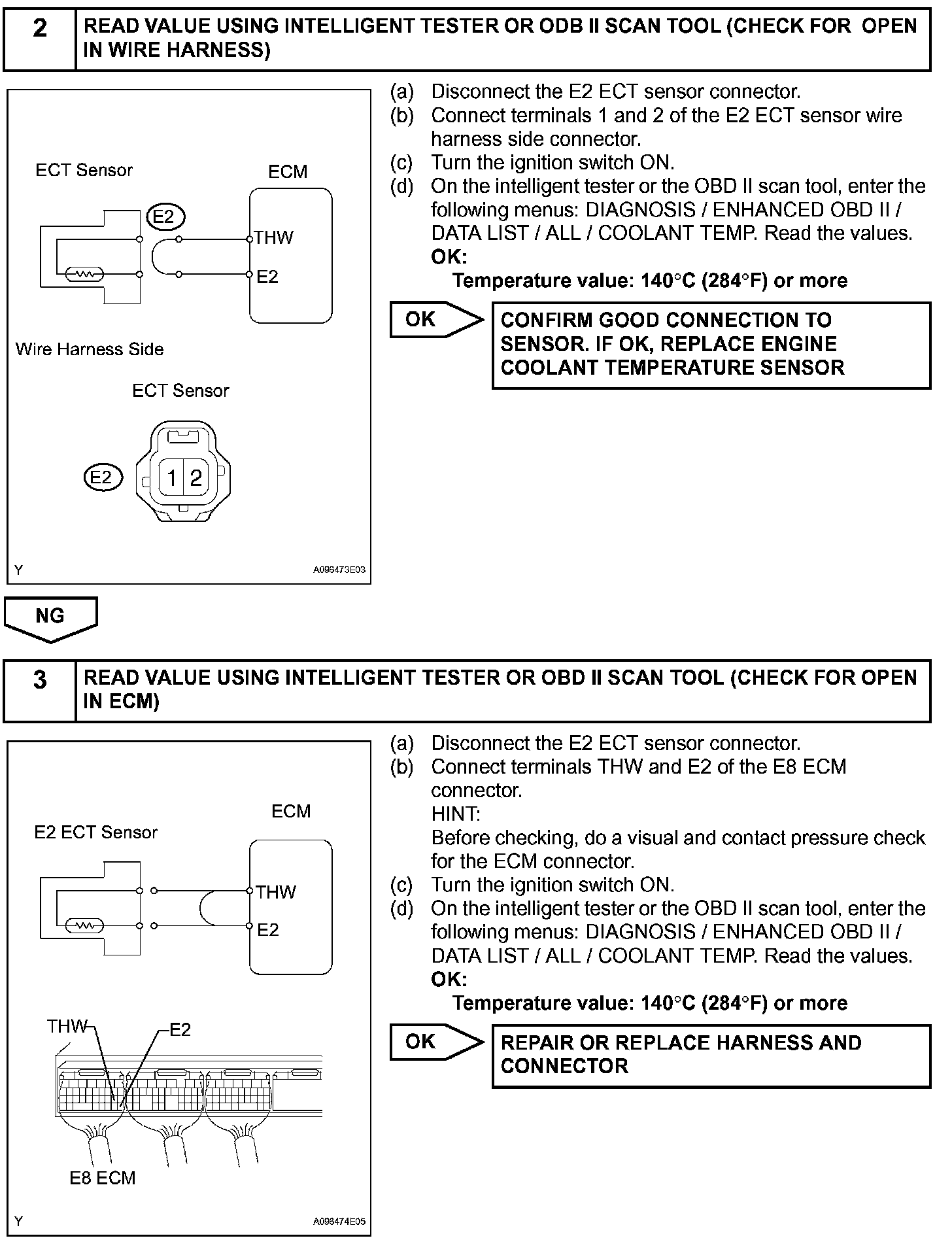 2 READ VALUE USING INTELLIGENT TESTER OR ODB II SCAN TOOL (CHECK FOR OPEN IN WIRE HARNESS)

ECT Sensor
ECM
E2
THW
E2
Wire Harness Side
ECT Sensor
E2
1 2
Y
A096473E03

(a) Disconnect the E2 ECT sensor connector.
(b) Connect terminals 1 and 2 of the E2 ECT sensor wire harness side connector.
(c) Turn the ignition switch ON.
(d) On the intelligent tester or the OBD II scan tool, enter the following menus: DIAGNOSIS / ENHANCED OBD II / DATA LIST / ALL / COOLANT TEMP. Read the values.
OK:
Temperature value: 140°C (284°F) or more

OK
CONFIRM GOOD CONNECTION TO SENSOR. IF OK, REPLACE ENGINE COOLANT TEMPERATURE SENSOR

NG

3 READ VALUE USING INTELLIGENT TESTER OR OBD II SCAN TOOL (CHECK FOR OPEN IN ECM)

ECM
E2 ECT Sensor
THW
E2
THW
E2
E8 ECM
Y
A096474E05

(a) Disconnect the E2 ECT sensor connector.
(b) Connect terminals THW and E2 of the E8 ECM connector.
HINT:
Before checking, do a visual and contact pressure check for the ECM connector.
(c) Turn the ignition switch ON.
(d) On the intelligent tester or the OBD II scan tool, enter the following menus: DIAGNOSIS / ENHANCED OBD II / DATA LIST / ALL / COOLANT TEMP. Read the values.
OK:
Temperature value: 140°C (284°F) or more

OK
REPAIR OR REPLACE HARNESS AND CONNECTOR